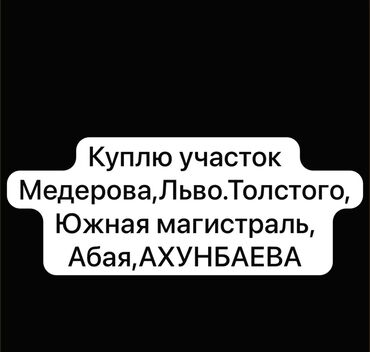 Куплю участок Медерова,Льво.Толстого, Южная магистраль, Абая,АХУНБАЕВА